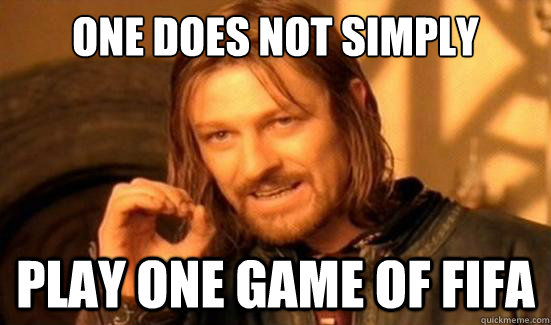 ONE DOES NOT SIMPLY

PLAY ONE GAME OF FIFA

quickmeme.com